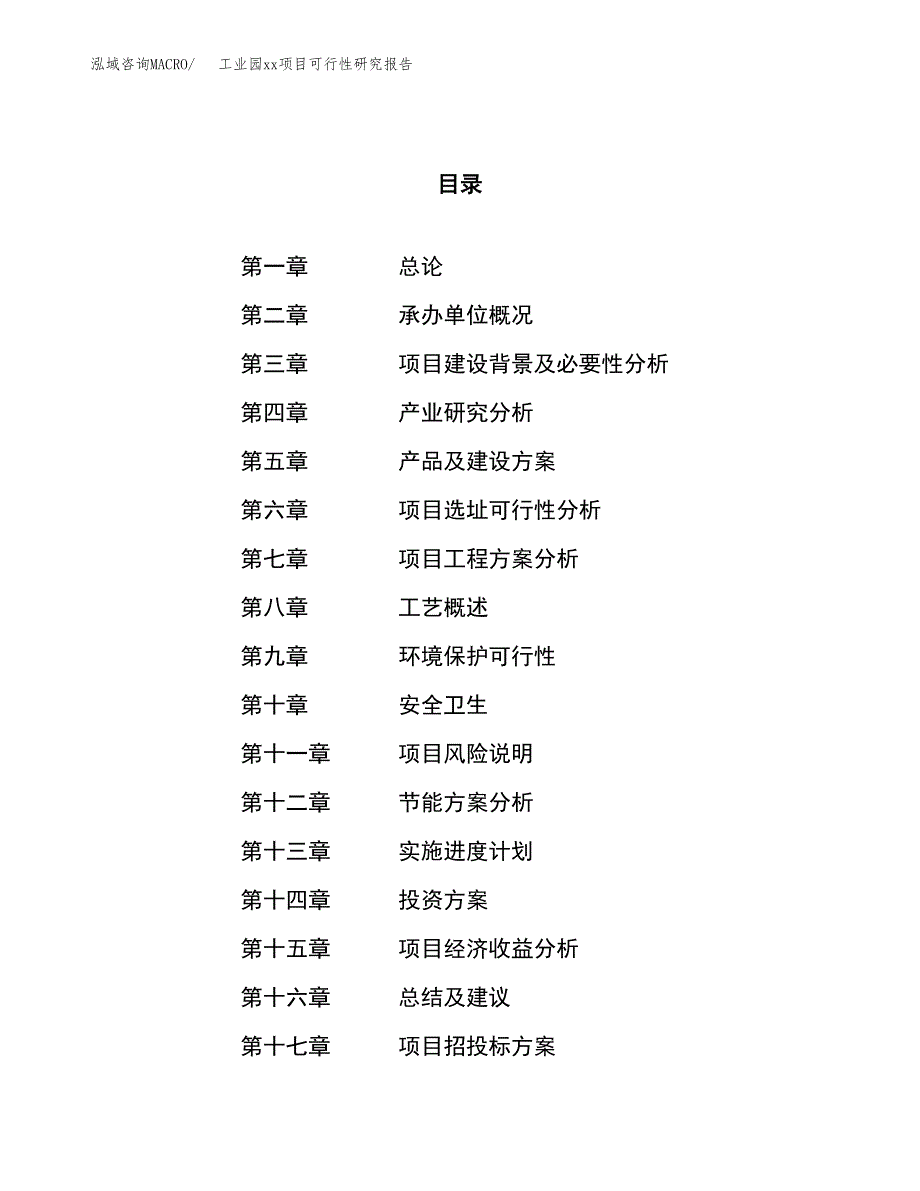 泓域咨询MACRO/　工业园xx项目可行性研究报告

目录

第一章　总论
第二章　承办单位概况
第三章　项目建设背景及必要性分析
第四章　产业研究分析
第五章　产品及建设方案
第六章　项目选址可行性分析
第七章　项目工程方案分析
第八章　工艺概述
第九章　环境保护可行性
第十章　安全卫生
第十一章　项目风险说明
第十二章　节能方案分析
第十三章　实施进度计划
第十四章　投资方案
第十五章　项目经济收益分析
第十六章　总结及建议
第十七章　项目招投标方案